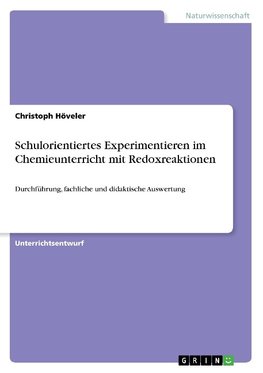 Naturwissenschaft

Christoph Höveler

Schulorientiertes Experimentieren im Chemieunterricht mit Redoxreaktionen

Durchführung, fachliche und didaktische Auswertung

Unterrichtsentwurf

GRIN